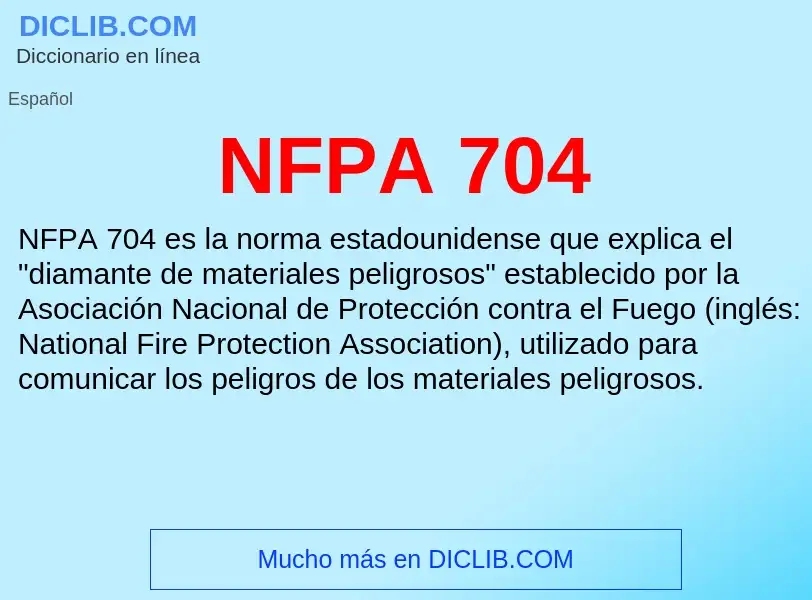 DICLIB.COM
Diccionario en línea

Español

NFPA 704

NFPA 704 es la norma estadounidense que explica el "diamante de materiales peligrosos" establecido por la Asociación Nacional de Protección contra el Fuego (inglés: National Fire Protection Association), utilizado para comunicar los peligros de los materiales peligrosos.

Mucho más en DICLIB.COM